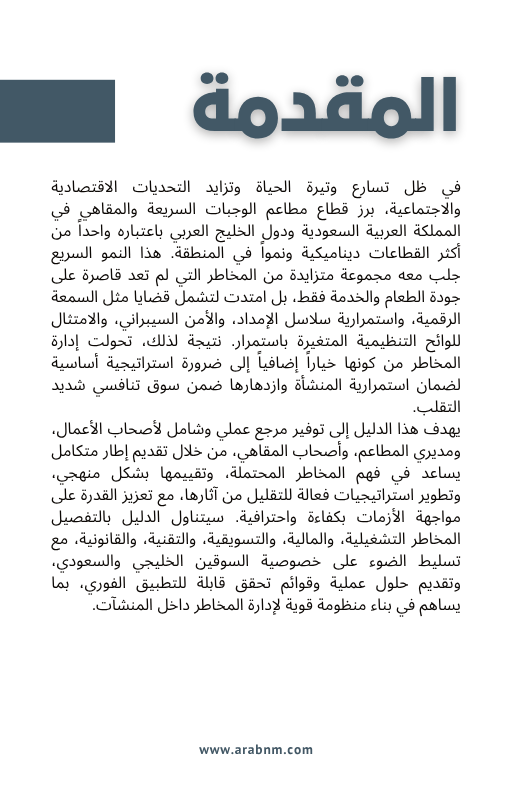 المقدمة

في ظل تسارع وتيرة الحياة وتزايد التحديات الاقتصادية والاجتماعية، برز قطاع مطاعم الوجبات السريعة والمقاهي في المملكة العربية السعودية ودول الخليج العربي باعتباره واحداً من أكثر القطاعات ديناميكية ونمواً في المنطقة. هذا النمو السريع جلب معه مجموعة متزايدة من المخاطر التي لم تعد قاصرة على جودة الطعام والخدمة فقط، بل امتدت لتشمل قضايا مثل السمعة الرقمية، واستمرارية سلاسل الإمداد، والأمن السيبراني، والامتثال للوائح التنظيمية المتغيرة باستمرار. نتيجة لذلك، تحولت إدارة المخاطر من كونها خياراً إضافياً إلى ضرورة استراتيجية أساسية لضمان استمرارية المنشأة وازدهارها ضمن سوق تنافسي شديد التقلب.

يهدف هذا الدليل إلى توفير مرجع عملي وشامل لأصحاب الأعمال، ومديري المطاعم، وأصحاب المقاهي، من خلال تقديم إطار متكامل يساعد في فهم المخاطر المحتملة، وتقييمها بشكل منهجي، وتطوير استراتيجيات فعالة للتقليل من آثارها، مع تعزيز القدرة على مواجهة الأزمات بكفاءة واحترافية. سيتناول الدليل بالتفصيل المخاطر التشغيلية، والمالية، والتسويقية، والتقنية، والقانونية، مع تسليط الضوء على خصوصية السوقين الخليجي والسعودي، وتقديم حلول عملية وقوائم تحقق قابلة للتطبيق الفوري، بما يساهم في بناء منظومة قوية لإدارة المخاطر داخل المنشآت.

www.arabnm.com